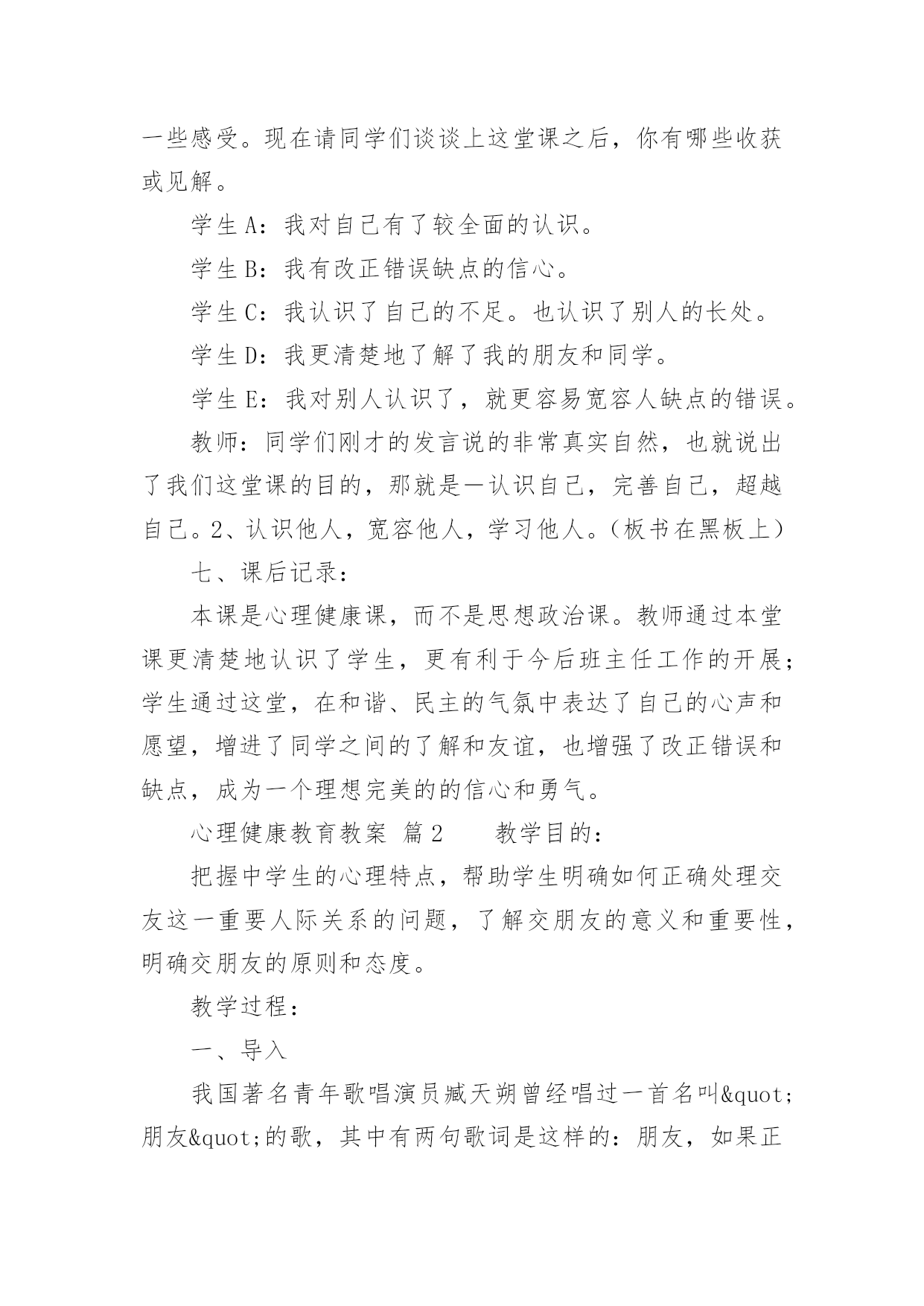 一些感受。现在请同学们谈谈上这堂课之后，你有哪些收获或见解。

学生A：我对自己有了较全面的认识。

学生B：我有改正错误缺点的信心。

学生C：我认识了自己的不足。也认识了别人的长处。

学生D：我更清楚地了解了我的朋友和同学。

学生E：我对别人认识了，就更容易宽容人缺点的错误。

教师：同学们刚才的发言说的非常真实自然，也就说出了我们这堂课的目的，那就是一认识自己，完善自己，超越自己。2、认识他人，宽容他人，学习他人。（板书在黑板上）

七、课后记录：

本课是心理健康课，而不是思想政治课。教师通过本堂课更清楚地认识了学生，更有利于今后班主任工作的开展；学生通过这堂，在和谐、民主的气氛中表达了自己的心声和愿望，增进了同学之间的了解和友谊，也增强了改正错误和缺点，成为一个理想完美的的信心和勇气。

心理健康教育教案 篇2　　教学目的：

把握中学生的心理特点，帮助学生明确如何正确处理交友这一重要人际关系的问题，了解交朋友的意义和重要性，明确交朋友的原则和态度。

教学过程：

一、导入

我国著名青年歌唱演员臧天朔曾经唱过一首名叫&quot;朋友&quot;的歌，其中有两句歌词是这样的：朋友，如果正